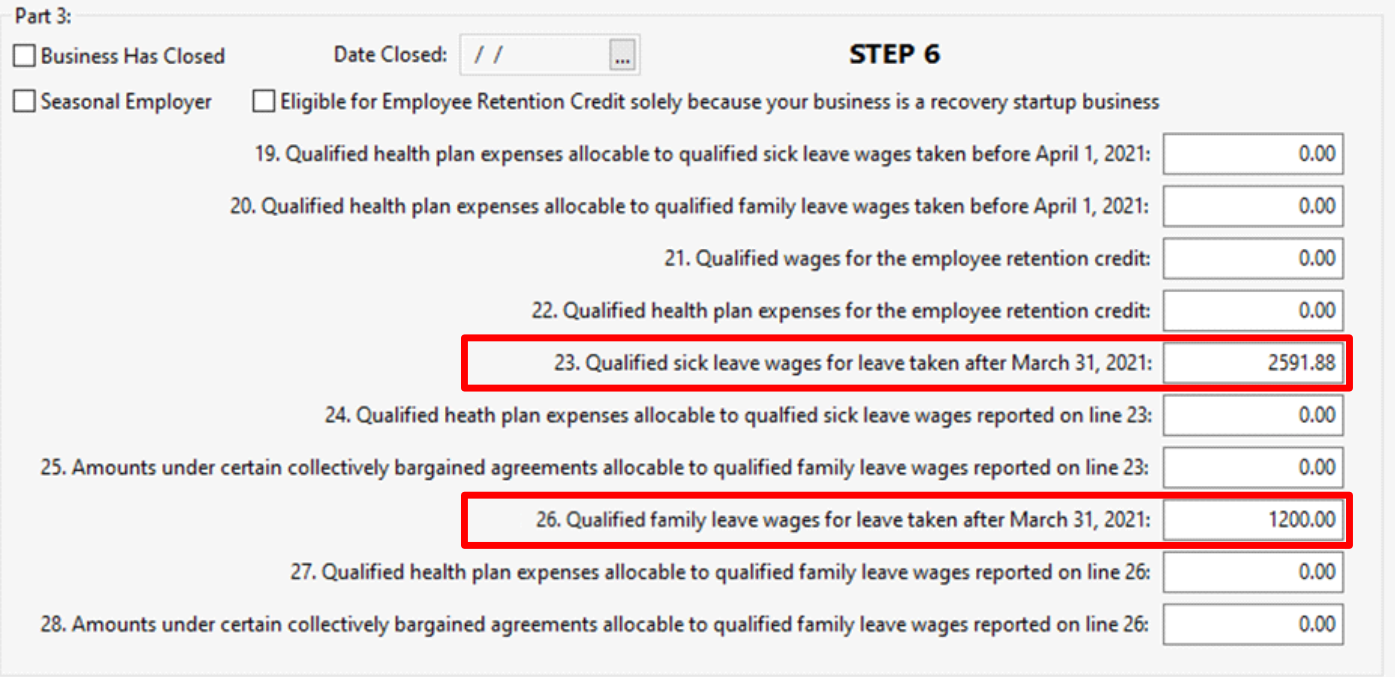 Part 3:

Business Has Closed

Date Closed: / / ...

STEP 6

Seasonal Employer

Eligible for Employee Retention Credit solely because your business is a recovery startup business

19. Qualified health plan expenses allocable to qualified sick leave wages taken before April 1, 2021: 0.00

20. Qualified health plan expenses allocable to qualified family leave wages taken before April 1, 2021: 0.00

21. Qualified wages for the employee retention credit: 0.00

22. Qualified health plan expenses for the employee retention credit: 0.00

23. Qualified sick leave wages for leave taken after March 31, 2021: 2591.88

24. Qualified heath plan expenses allocable to qualfied sick leave wages reported on line 23: 0.00

25. Amounts under certain collectively bargained agreements allocable to qualified family leave wages reported on line 23: 0.00

26. Qualified family leave wages for leave taken after March 31, 2021: 1200.00

27. Qualified health plan expenses allocable to qualified family leave wages reported on line 26: 0.00

28. Amounts under certain collectively bargained agreements allocable to qualified family leave wages reported on line 26: 0.00